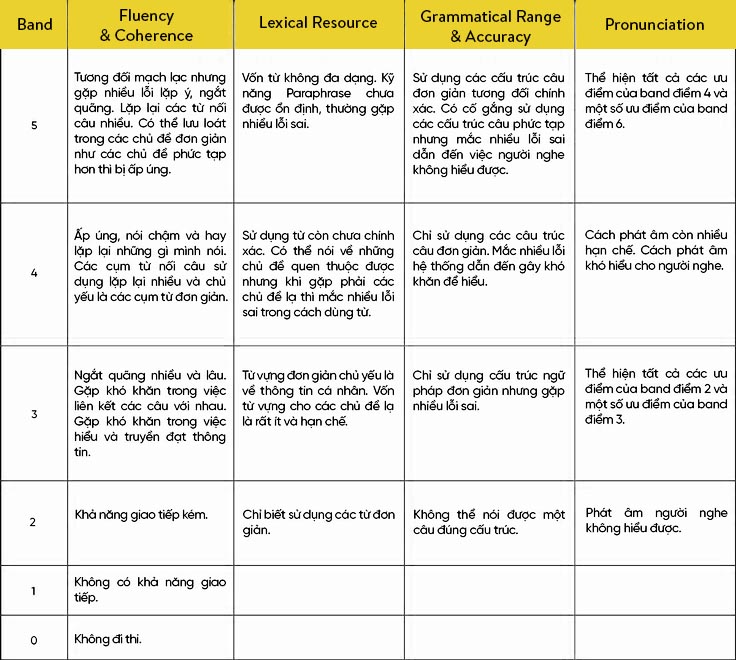 | Band | Fluency & Coherence | Lexical Resource | Grammatical Range & Accuracy | Pronunciation |
|---|---|---|---|---|
| 5 | Tương đối mạch lạc nhưng gặp nhiều lỗi lặp ý, ngắt quãng. Lặp lại các từ nối câu nhiều. Có thể lưu loát trong các chủ đề đơn giản như các chủ đề phức tạp hơn thì bị ấp úng. | Vốn từ không đa dạng. Kỹ năng Paraphrase chưa được ổn định, thường gặp nhiều lỗi sai. | Sử dụng các cấu trúc câu đơn giản tương đối chính xác. Có cố gắng sử dụng các cấu trúc câu phức tạp nhưng mắc nhiều lỗi sai dẫn đến việc người nghe không hiểu được. | Thể hiện tất cả các ưu điểm của band điểm 4 và một số ưu điểm của band điểm 6. |
| 4 | Ấp úng, nói chậm và hay lặp lại những gì mình nói. Các cụm từ nối câu sử dụng lặp lại nhiều và chủ yếu là các cụm từ đơn giản. | Sử dụng từ còn chưa chính xác. Có thể nói về những chủ đề quen thuộc được nhưng khi gặp phải các chủ đề lạ thì mắc nhiều lỗi sai trong cách dùng từ. | Chỉ sử dụng các câu trúc câu đơn giản. Mắc nhiều lỗi hệ thống dẫn đến gây khó khăn để hiểu. | Cách phát âm còn nhiều hạn chế. Cách phát âm khó hiểu cho người nghe. |
| 3 | Ngắt quãng nhiều và lâu. Gặp khó khăn trong việc liên kết các câu với nhau. Gặp khó khăn trong việc hiểu và truyền đạt thông tin. | Từ vựng đơn giản chủ yếu là về thông tin cá nhân. Vốn từ vựng cho các chủ đề lạ là rất ít và hạn chế. | Chỉ sử dụng cấu trúc ngữ pháp đơn giản nhưng gặp nhiều lỗi sai. | Thể hiện tất cả các ưu điểm của band điểm 2 và một số ưu điểm của band điểm 3. |
| 2 | Khả năng giao tiếp kém. | Chỉ biết sử dụng các từ đơn giản. | Không thể nói được một câu đúng cấu trúc. | Phát âm người nghe không hiểu được. |
| 1 | Không có khả năng giao tiếp. | | | |
| 0 | Không đi thi. | | | |